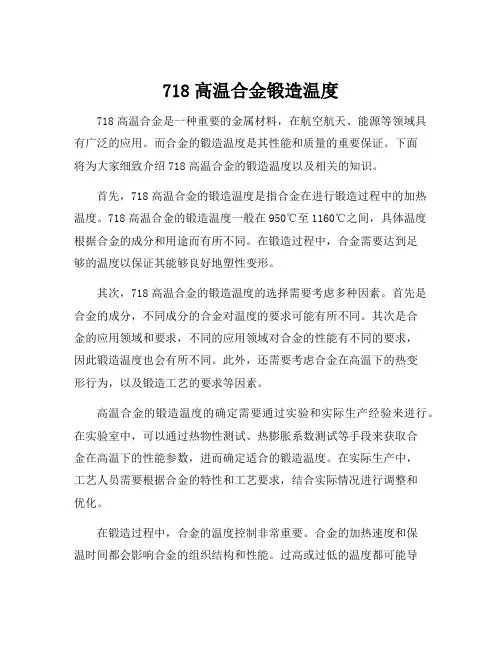 718 高温合金锻造温度

718 高温合金是一种重要的金属材料，在航空航天、能源等领域具有广泛的应用。而合金的锻造温度是其性能和质量的重要保证。下面将为大家细致介绍 718 高温合金的锻造温度以及相关的知识。

首先，718 高温合金的锻造温度是指合金在进行锻造过程中的加热温度。718 高温合金的锻造温度一般在 950℃至 1160℃之间，具体温度根据合金的成分和用途而有所不同。在锻造过程中，合金需要达到足够的温度以保证其能够良好地塑性变形。

其次，718 高温合金的锻造温度的选择需要考虑多种因素。首先是合金的成分，不同成分的合金对温度的要求可能有所不同。其次是合金的应用领域和要求，不同的应用领域对合金的性能有不同的要求，因此锻造温度也会有所不同。此外，还需要考虑合金在高温下的热变形行为，以及锻造工艺的要求等因素。

高温合金的锻造温度的确定需要通过实验和实际生产经验来进行。在实验室中，可以通过热物性测试、热膨胀系数测试等手段来获取合金在高温下的性能参数，进而确定适合的锻造温度。在实际生产中，工艺人员需要根据合金的特性和工艺要求，结合实际情况进行调整和优化。

在锻造过程中，合金的温度控制非常重要。合金的加热速度和保温时间都会影响合金的组织结构和性能。过高或过低的温度都可能导